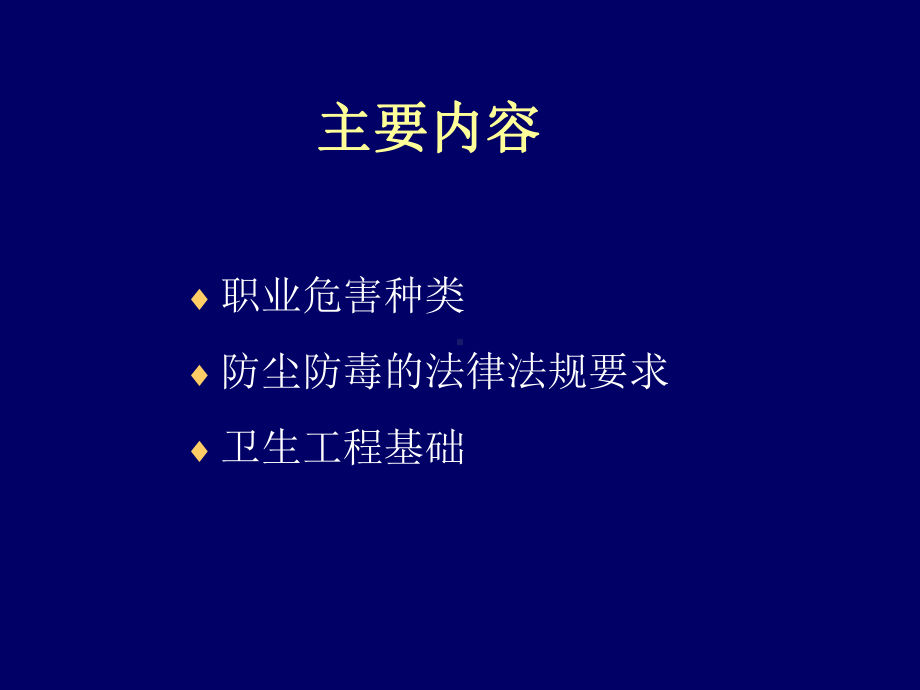 主要内容

♦ 职业危害种类

♦ 防尘防毒的法律法规要求

♦ 卫生工程基础